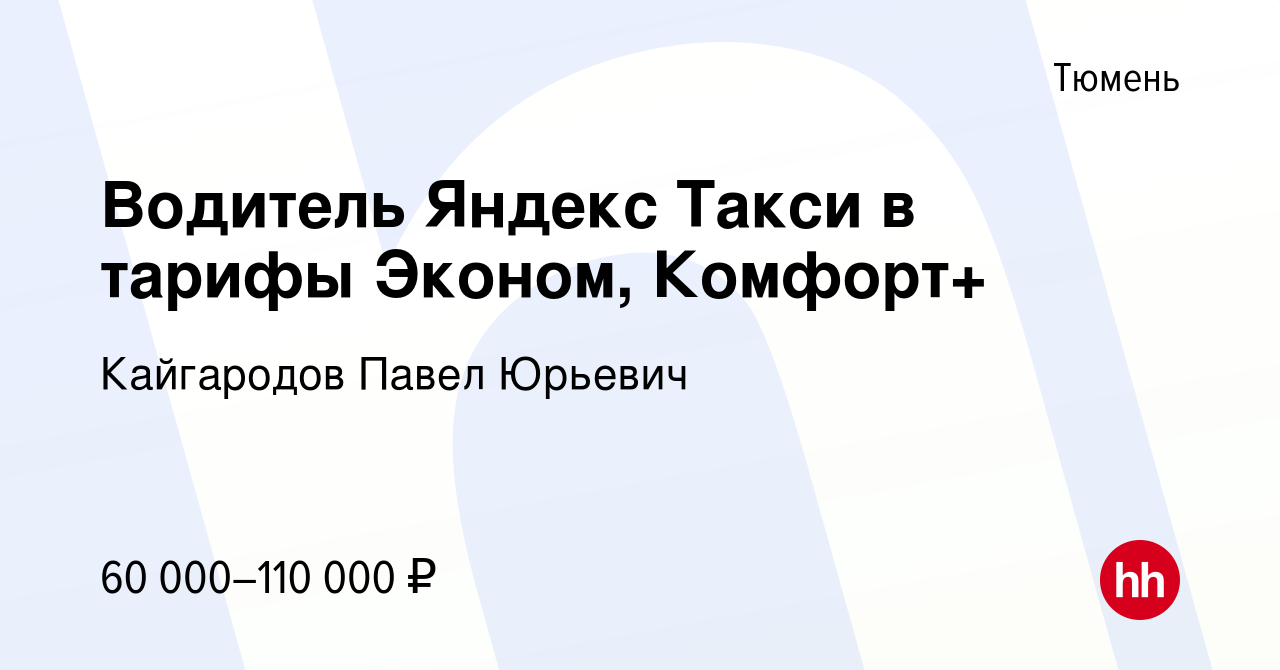 Тюмень

Водитель Яндекс Такси в тарифы Эконом, Комфорт+

Кайгародов Павел Юрьевич

60 000–110 000 ₽

hh